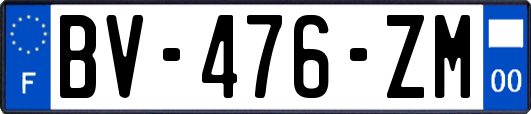 F

BV-476-ZM

00